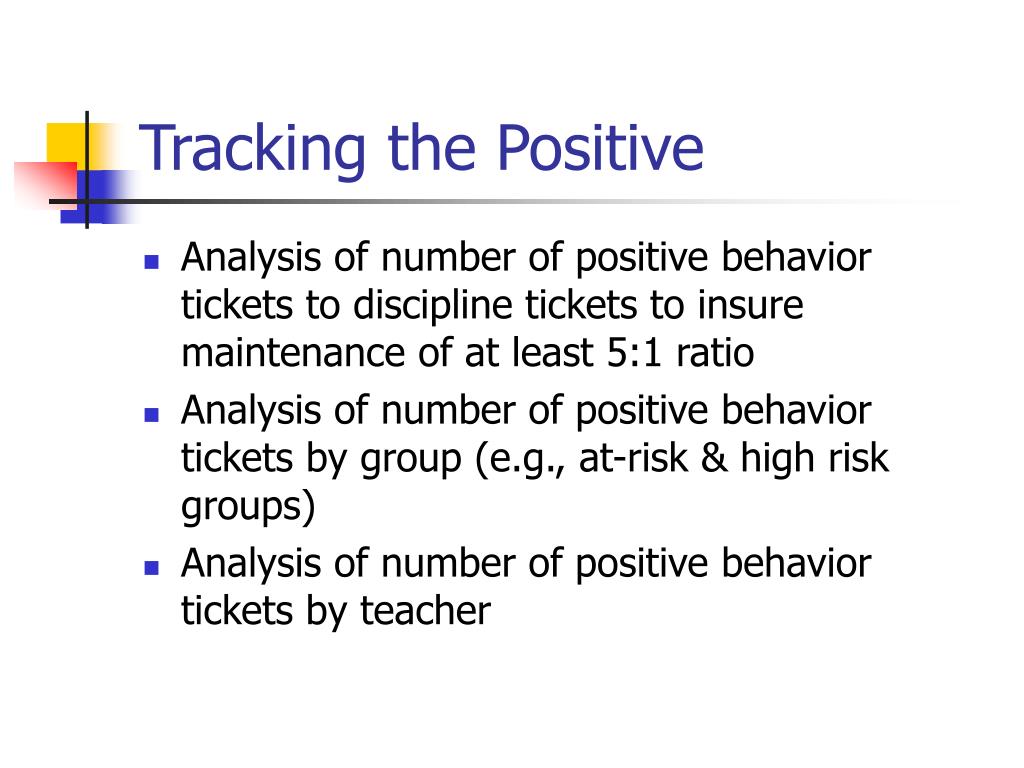 Tracking the Positive

- Analysis of number of positive behavior tickets to discipline tickets to insure maintenance of at least 5:1 ratio
- Analysis of number of positive behavior tickets by group (e.g., at-risk & high risk groups)
- Analysis of number of positive behavior tickets by teacher